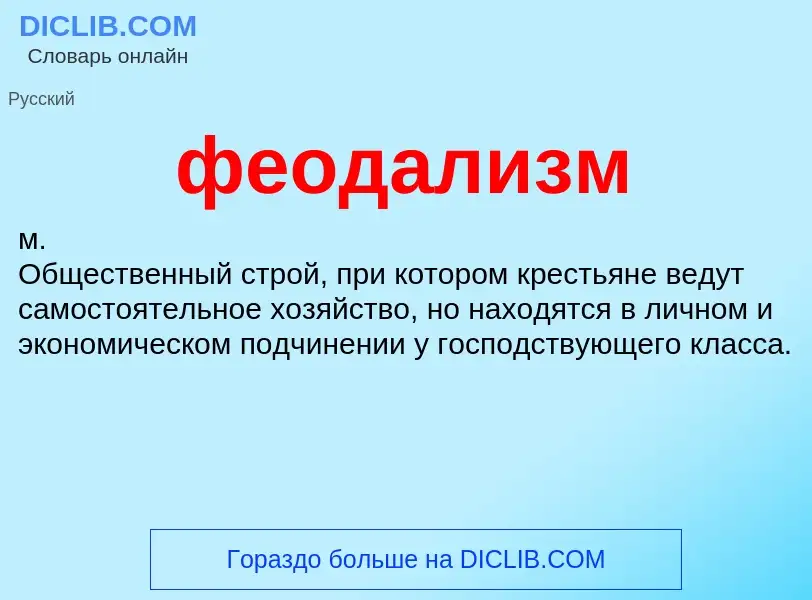 DICLIB.COM
Словарь онлайн

Русский

феодализм

м.
Общественный строй, при котором крестьяне ведут самостоятельное хозяйство, но находятся в личном и экономическом подчинении у господствующего класса.

Гораздо больше на DICLIB.COM